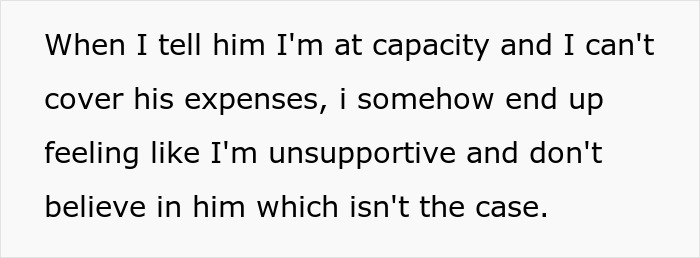 When I tell him I'm at capacity and I can't cover his expenses, i somehow end up feeling like I'm unsupportive and don't believe in him which isn't the case.